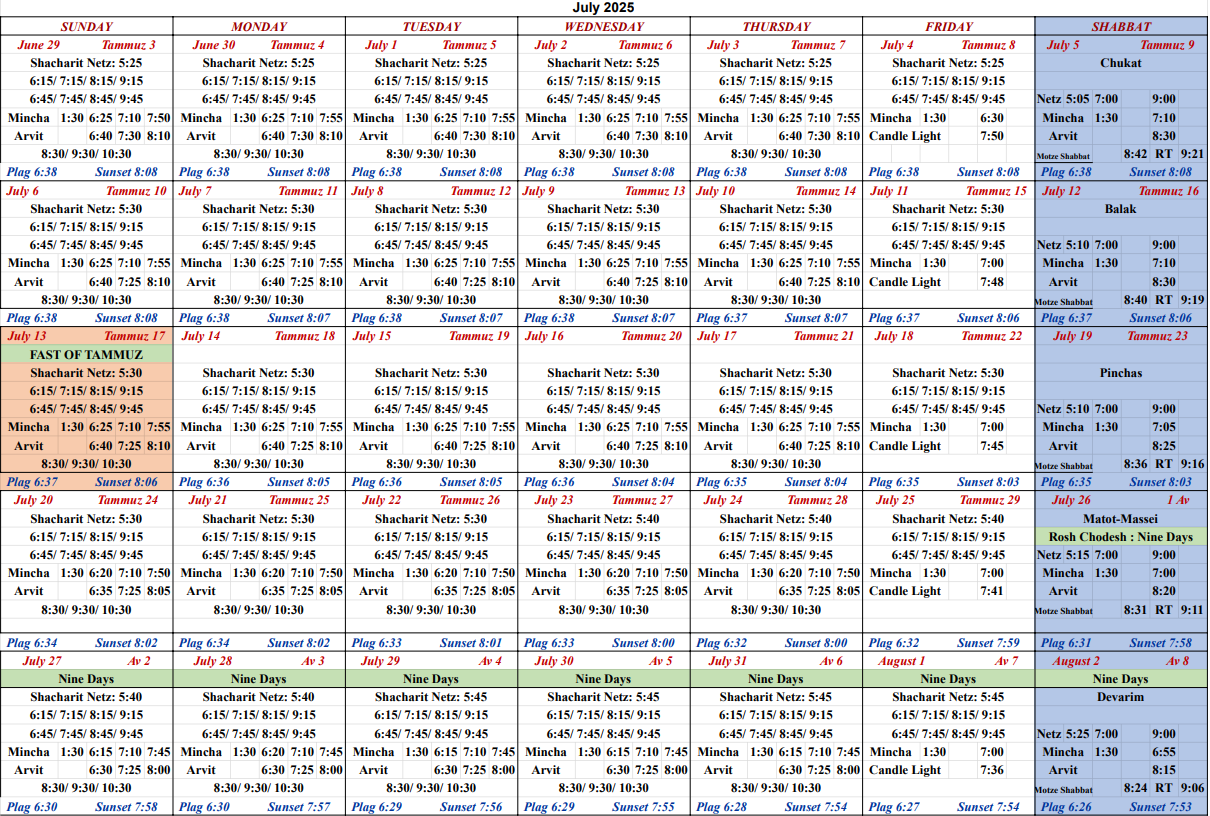 July 2025

| SUNDAY | MONDAY | TUESDAY | WEDNESDAY | THURSDAY | FRIDAY | SHABBAT |
|---|---|---|---|---|---|---|
| June 29 Tammuz 3 | June 30 Tammuz 4 | July 1 Tammuz 5 | July 2 Tammuz 6 | July 3 Tammuz 7 | July 4 Tammuz 8 | July 5 Tammuz 9 |
| Shacharit Netz: 5:25 | Shacharit Netz: 5:25 | Shacharit Netz: 5:25 | Shacharit Netz: 5:25 | Shacharit Netz: 5:25 | Shacharit Netz: 5:25 | Chukat |
| 6:15/ 7:15/ 8:15/ 9:15 | 6:15/ 7:15/ 8:15/ 9:15 | 6:15/ 7:15/ 8:15/ 9:15 | 6:15/ 7:15/ 8:15/ 9:15 | 6:15/ 7:15/ 8:15/ 9:15 | 6:15/ 7:15/ 8:15/ 9:15 | |
| 6:45/ 7:45/ 8:45/ 9:45 | 6:45/ 7:45/ 8:45/ 9:45 | 6:45/ 7:45/ 8:45/ 9:45 | 6:45/ 7:45/ 8:45/ 9:45 | 6:45/ 7:45/ 8:45/ 9:45 | 6:45/ 7:45/ 8:45/ 9:45 | Netz 5:05 7:00 9:00 |
| Mincha 1:30 6:25 7:10 7:50 | Mincha 1:30 6:25 7:10 7:55 | Mincha 1:30 6:25 7:10 7:55 | Mincha 1:30 6:25 7:10 7:55 | Mincha 1:30 6:25 7:10 7:55 | Mincha 1:30 6:30 | Mincha 1:30 7:10 |
| Arvit 6:40 7:30 8:10 | Arvit 6:40 7:30 8:10 | Arvit 6:40 7:30 8:10 | Arvit 6:40 7:30 8:10 | Arvit 6:40 7:30 8:10 | Candle Light 7:50 | Arvit 8:30 |
| 8:30/ 9:30/ 10:30 | 8:30/ 9:30/ 10:30 | 8:30/ 9:30/ 10:30 | 8:30/ 9:30/ 10:30 | 8:30/ 9:30/ 10:30 | | Motze Shabbat 8:42 RT 9:21 |
| Plag 6:38 Sunset 8:08 | Plag 6:38 Sunset 8:08 | Plag 6:38 Sunset 8:08 | Plag 6:38 Sunset 8:08 | Plag 6:38 Sunset 8:08 | Plag 6:38 Sunset 8:08 | Plag 6:38 Sunset 8:08 |
| July 6 Tammuz 10 | July 7 Tammuz 11 | July 8 Tammuz 12 | July 9 Tammuz 13 | July 10 Tammuz 14 | July 11 Tammuz 15 | July 12 Tammuz 16 |
| Shacharit Netz: 5:30 | Shacharit Netz: 5:30 | Shacharit Netz: 5:30 | Shacharit Netz: 5:30 | Shacharit Netz: 5:30 | Shacharit Netz: 5:30 | Balak |
| 6:15/ 7:15/ 8:15/ 9:15 | 6:15/ 7:15/ 8:15/ 9:15 | 6:15/ 7:15/ 8:15/ 9:15 | 6:15/ 7:15/ 8:15/ 9:15 | 6:15/ 7:15/ 8:15/ 9:15 | 6:15/ 7:15/ 8:15/ 9:15 | |
| 6:45/ 7:45/ 8:45/ 9:45 | 6:45/ 7:45/ 8:45/ 9:45 | 6:45/ 7:45/ 8:45/ 9:45 | 6:45/ 7:45/ 8:45/ 9:45 | 6:45/ 7:45/ 8:45/ 9:45 | 6:45/ 7:45/ 8:45/ 9:45 | Netz 5:10 7:00 9:00 |
| Mincha 1:30 6:25 7:10 7:55 | Mincha 1:30 6:25 7:10 7:55 | Mincha 1:30 6:25 7:10 7:55 | Mincha 1:30 6:25 7:10 7:55 | Mincha 1:30 6:25 7:10 7:55 | Mincha 1:30 7:00 | Mincha 1:30 7:10 |
| Arvit 6:40 7:25 8:10 | Arvit 6:40 7:25 8:10 | Arvit 6:40 7:25 8:10 | Arvit 6:40 7:25 8:10 | Arvit 6:40 7:25 8:10 | Candle Light 7:48 | Arvit 8:30 |
| 8:30/ 9:30/ 10:30 | 8:30/ 9:30/ 10:30 | 8:30/ 9:30/ 10:30 | 8:30/ 9:30/ 10:30 | 8:30/ 9:30/ 10:30 | | Motze Shabbat 8:40 RT 9:19 |
| Plag 6:38 Sunset 8:08 | Plag 6:38 Sunset 8:07 | Plag 6:38 Sunset 8:07 | Plag 6:38 Sunset 8:07 | Plag 6:37 Sunset 8:07 | Plag 6:37 Sunset 8:06 | Plag 6:37 Sunset 8:06 |
| July 13 Tammuz 17 | July 14 Tammuz 18 | July 15 Tammuz 19 | July 16 Tammuz 20 | July 17 Tammuz 21 | July 18 Tammuz 22 | July 19 Tammuz 23 |
| FAST OF TAMMUZ | | | | | | |
| Shacharit Netz: 5:30 | Shacharit Netz: 5:30 | Shacharit Netz: 5:30 | Shacharit Netz: 5:30 | Shacharit Netz: 5:30 | Shacharit Netz: 5:30 | Pinchas |
| 6:15/ 7:15/ 8:15/ 9:15 | 6:15/ 7:15/ 8:15/ 9:15 | 6:15/ 7:15/ 8:15/ 9:15 | 6:15/ 7:15/ 8:15/ 9:15 | 6:15/ 7:15/ 8:15/ 9:15 | 6:15/ 7:15/ 8:15/ 9:15 | |
| 6:45/ 7:45/ 8:45/ 9:45 | 6:45/ 7:45/ 8:45/ 9:45 | 6:45/ 7:45/ 8:45/ 9:45 | 6:45/ 7:45/ 8:45/ 9:45 | 6:45/ 7:45/ 8:45/ 9:45 | 6:45/ 7:45/ 8:45/ 9:45 | Netz 5:10 7:00 9:00 |
| Mincha 1:30 6:25 7:10 7:55 | Mincha 1:30 6:25 7:10 7:55 | Mincha 1:30 6:25 7:10 7:55 | Mincha 1:30 6:25 7:10 7:55 | Mincha 1:30 6:25 7:10 7:55 | Mincha 1:30 7:00 | Mincha 1:30 7:05 |
| Arvit 6:40 7:25 8:10 | Arvit 6:40 7:25 8:10 | Arvit 6:40 7:25 8:10 | Arvit 6:40 7:25 8:10 | Arvit 6:40 7:25 8:10 | Candle Light 7:45 | Arvit 8:25 |
| 8:30/ 9:30/ 10:30 | 8:30/ 9:30/ 10:30 | 8:30/ 9:30/ 10:30 | 8:30/ 9:30/ 10:30 | 8:30/ 9:30/ 10:30 | | Motze Shabbat 8:36 RT 9:16 |
| Plag 6:37 Sunset 8:06 | Plag 6:36 Sunset 8:05 | Plag 6:36 Sunset 8:05 | Plag 6:36 Sunset 8:04 | Plag 6:35 Sunset 8:04 | Plag 6:35 Sunset 8:03 | Plag 6:35 Sunset 8:03 |
| July 20 Tammuz 24 | July 21 Tammuz 25 | July 22 Tammuz 26 | July 23 Tammuz 27 | July 24 Tammuz 28 | July 25 Tammuz 29 | July 26 1 Av |
| Shacharit Netz: 5:30 | Shacharit Netz: 5:30 | Shacharit Netz: 5:30 | Shacharit Netz: 5:40 | Shacharit Netz: 5:40 | Shacharit Netz: 5:40 | Matot-Massei |
| 6:15/ 7:15/ 8:15/ 9:15 | 6:15/ 7:15/ 8:15/ 9:15 | 6:15/ 7:15/ 8:15/ 9:15 | 6:15/ 7:15/ 8:15/ 9:15 | 6:15/ 7:15/ 8:15/ 9:15 | 6:15/ 7:15/ 8:15/ 9:15 | Rosh Chodesh : Nine Days |
| 6:45/ 7:45/ 8:45/ 9:45 | 6:45/ 7:45/ 8:45/ 9:45 | 6:45/ 7:45/ 8:45/ 9:45 | 6:45/ 7:45/ 8:45/ 9:45 | 6:45/ 7:45/ 8:45/ 9:45 | 6:45/ 7:45/ 8:45/ 9:45 | Netz 5:15 7:00 9:00 |
| Mincha 1:30 6:20 7:10 7:50 | Mincha 1:30 6:20 7:10 7:50 | Mincha 1:30 6:20 7:10 7:50 | Mincha 1:30 6:20 7:10 7:50 | Mincha 1:30 6:20 7:10 7:50 | Mincha 1:30 7:00 | Mincha 1:30 7:00 |
| Arvit 6:35 7:25 8:05 | Arvit 6:35 7:25 8:05 | Arvit 6:35 7:25 8:05 | Arvit 6:35 7:25 8:05 | Arvit 6:35 7:25 8:05 | Candle Light 7:41 | Arvit 8:20 |
| 8:30/ 9:30/ 10:30 | 8:30/ 9:30/ 10:30 | 8:30/ 9:30/ 10:30 | 8:30/ 9:30/ 10:30 | 8:30/ 9:30/ 10:30 | | Motze Shabbat 8:31 RT 9:11 |
| Plag 6:34 Sunset 8:02 | Plag 6:34 Sunset 8:02 | Plag 6:33 Sunset 8:01 | Plag 6:33 Sunset 8:00 | Plag 6:32 Sunset 8:00 | Plag 6:32 Sunset 7:59 | Plag 6:31 Sunset 7:58 |
| July 27 Av 2 | July 28 Av 3 | July 29 Av 4 | July 30 Av 5 | July 31 Av 6 | August 1 Av 7 | August 2 Av 8 |
| Nine Days | Nine Days | Nine Days | Nine Days | Nine Days | Nine Days | Nine Days |
| Shacharit Netz: 5:40 | Shacharit Netz: 5:40 | Shacharit Netz: 5:45 | Shacharit Netz: 5:45 | Shacharit Netz: 5:45 | Shacharit Netz: 5:45 | Devarim |
| 6:15/ 7:15/ 8:15/ 9:15 | 6:15/ 7:15/ 8:15/ 9:15 | 6:15/ 7:15/ 8:15/ 9:15 | 6:15/ 7:15/ 8:15/ 9:15 | 6:15/ 7:15/ 8:15/ 9:15 | 6:15/ 7:15/ 8:15/ 9:15 | |
| 6:45/ 7:45/ 8:45/ 9:45 | 6:45/ 7:45/ 8:45/ 9:45 | 6:45/ 7:45/ 8:45/ 9:45 | 6:45/ 7:45/ 8:45/ 9:45 | 6:45/ 7:45/ 8:45/ 9:45 | 6:45/ 7:45/ 8:45/ 9:45 | Netz 5:25 7:00 9:00 |
| Mincha 1:30 6:15 7:10 7:45 | Mincha 1:30 6:20 7:10 7:45 | Mincha 1:30 6:15 7:10 7:45 | Mincha 1:30 6:15 7:10 7:45 | Mincha 1:30 6:15 7:10 7:45 | Mincha 1:30 7:00 | Mincha 1:30 6:55 |
| Arvit 6:30 7:25 8:00 | Arvit 6:30 7:25 8:00 | Arvit 6:30 7:25 8:00 | Arvit 6:30 7:25 8:00 | Arvit 6:30 7:25 8:00 | Candle Light 7:36 | Arvit 8:15 |
| 8:30/ 9:30/ 10:30 | 8:30/ 9:30/ 10:30 | 8:30/ 9:30/ 10:30 | 8:30/ 9:30/ 10:30 | 8:30/ 9:30/ 10:30 | | Motze Shabbat 8:24 RT 9:06 |
| Plag 6:30 Sunset 7:58 | Plag 6:30 Sunset 7:57 | Plag 6:29 Sunset 7:56 | Plag 6:29 Sunset 7:55 | Plag 6:28 Sunset 7:54 | Plag 6:27 Sunset 7:54 | Plag 6:26 Sunset 7:53 |